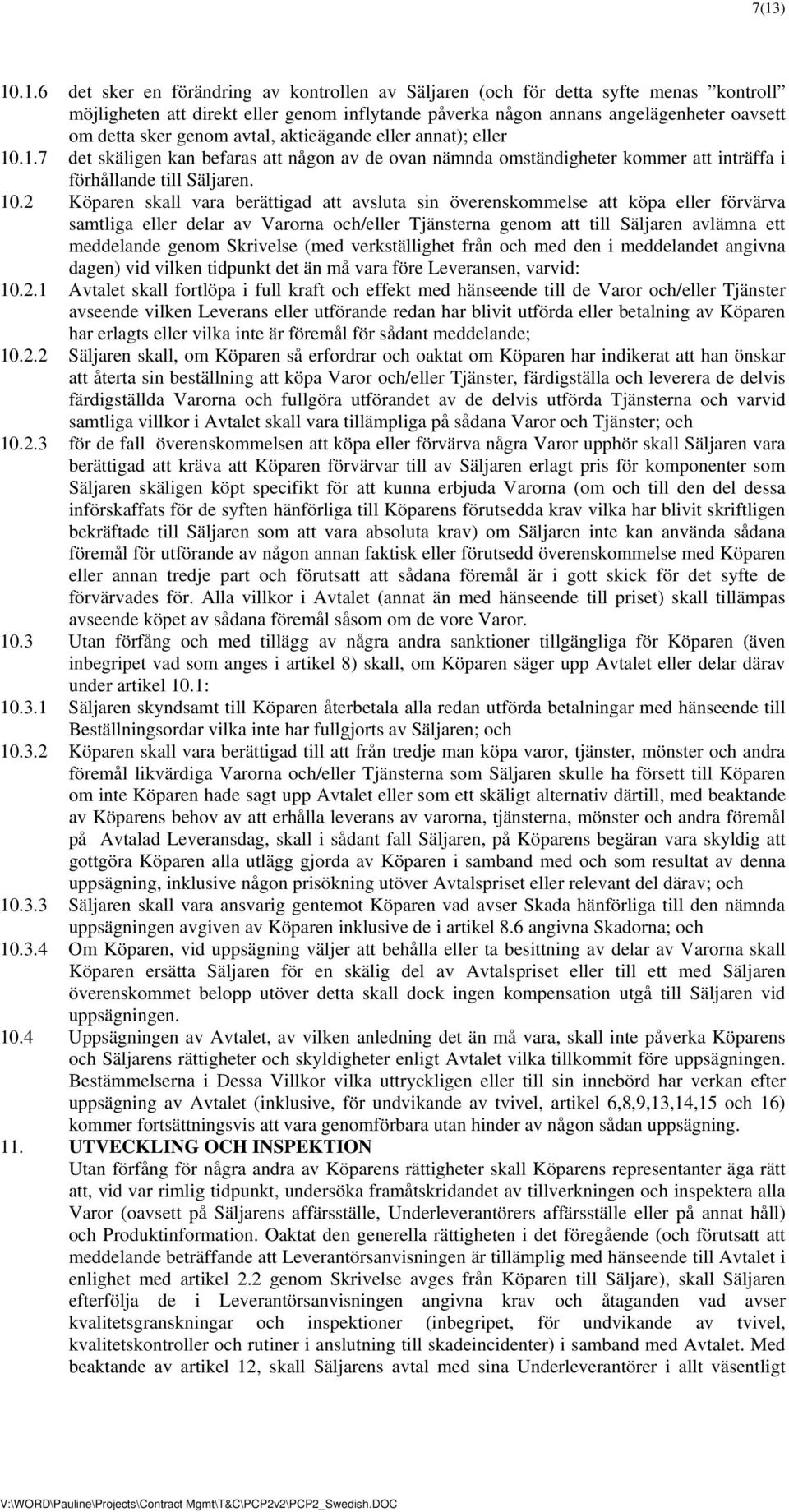 7(13)

10.1.6 det sker en förändring av kontrollen av Säljaren (och för detta syfte menas ”kontroll” möjligheten att direkt eller genom inflytande påverka någon annans angelägenheter oavsett om detta sker genom avtal, aktieägande eller annat); eller

10.1.7 det skäligen kan befaras att någon av de ovan nämnda omständigheter kommer att inträffa i förhållande till Säljaren.

10.2 Köparen skall vara berättigad att avsluta sin överenskommelse att köpa eller förvärva samtliga eller delar av Varorna och/eller Tjänsterna genom att till Säljaren avlämna ett meddelande genom Skrivelse (med verkställighet från och med den i meddelandet angivna dagen) vid vilken tidpunkt det än må vara före Leveransen, varvid:

10.2.1 Avtalet skall fortlöpa i full kraft och effekt med hänseende till de Varor och/eller Tjänster avseende vilken Leverans eller utförande redan har blivit utförda eller betalning av Köparen har erlagts eller vilka inte är föremål för sådant meddelande;

10.2.2 Säljaren skall, om Köparen så erfordrar och oaktat om Köparen har indikerat att han önskar att återta sin beställning att köpa Varor och/eller Tjänster, färdigställa och leverera de delvis färdigställda Varorna och fullgöra utförandet av de delvis utförda Tjänsterna och varvid samtliga villkor i Avtalet skall vara tillämpliga på sådana Varor och Tjänster; och

10.2.3 för de fall överenskommelsen att köpa eller förvärva några Varor upphör skall Säljaren vara berättigad att kräva att Köparen förvärvar till av Säljaren erlagt pris för komponenter som Säljaren skäligen köpt specifikt för att kunna erbjuda Varorna (om och till den del dessa införskaffats för de syften hänförliga till Köparens förutsedda krav vilka har blivit skriftligen bekräftade till Säljaren som att vara absoluta krav) om Säljaren inte kan använda sådana föremål för utförande av någon annan faktisk eller förutsedd överenskommelse med Köparen eller annan tredje part och förutsatt att sådana föremål är i gott skick för det syfte de förvärvades för. Alla villkor i Avtalet (annat än med hänseende till priset) skall tillämpas avseende köpet av sådana föremål såsom om de vore Varor.

10.3 Utan förfång och med tillägg av några andra sanktioner tillgängliga för Köparen (även inbegripet vad som anges i artikel 8) skall, om Köparen säger upp Avtalet eller delar därav under artikel 10.1:

10.3.1 Säljaren skyndsamt till Köparen återbetala alla redan utförda betalningar med hänseende till Beställningsordar vilka inte har fullgjorts av Säljaren; och

10.3.2 Köparen skall vara berättigad till att från tredje man köpa varor, tjänster, mönster och andra föremål likvärdiga Varorna och/eller Tjänsterna som Säljaren skulle ha försett till Köparen om inte Köparen hade sagt upp Avtalet eller som ett skäligt alternativ därtill, med beaktande av Köparens behov av att erhålla leverans av varorna, tjänsterna, mönster och andra föremål på Avtalad Leveransdag, skall i sådant fall Säljaren, på Köparens begäran vara skyldig att gottgöra Köparen alla utlägg gjorda av Köparen i samband med och som resultat av denna uppsägning, inklusive någon prisökning utöver Avtalspriset eller relevant del därav; och

10.3.3 Säljaren skall vara ansvarig gentemot Köparen vad avser Skada hänförliga till den nämnda uppsägningen avgiven av Köparen inklusive de i artikel 8.6 angivna Skadorna; och

10.3.4 Om Köparen, vid uppsägning väljer att behålla eller ta besittning av delar av Varorna skall Köparen ersätta Säljaren för en skälig del av Avtalspriset eller till ett med Säljaren överenskommet belopp utöver detta skall dock ingen kompensation utgå till Säljaren vid uppsägningen.

10.4 Uppsägningen av Avtalet, av vilken anledning det än må vara, skall inte påverka Köparens och Säljarens rättigheter och skyldigheter enligt Avtalet vilka tillkommit före uppsägningen. Bestämmelserna i Dessa Villkor vilka uttryckligen eller till sin innebörd har verkan efter uppsägning av Avtalet (inklusive, för undvikande av tvivel, artikel 6,8,9,13,14,15 och 16) kommer fortsättningsvis att vara genomförbara utan hinder av någon sådan uppsägning.

11. UTVECKLING OCH INSPEKTION

Utan förfång för några andra av Köparens rättigheter skall Köparens representanter äga rätt att, vid var rimlig tidpunkt, undersöka framåtskridandet av tillverkningen och inspektera alla Varor (oavsett på Säljarens affärsställe, Underleverantörers affärsställe eller på annat håll) och Produktinformation. Oaktat den generella rättigheten i det föregående (och förutsatt att meddelande beträffande att Leverantörsanvisningen är tillämplig med hänseende till Avtalet i enlighet med artikel 2.2 genom Skrivelse avges från Köparen till Säljare), skall Säljaren efterfölja de i Leverantörsanvisningen angivna krav och åtaganden vad avser kvalitetsgranskningar och inspektioner (inbegripet, för undvikande av tvivel, kvalitetskontroller och rutiner i anslutning till skadeincidenter) i samband med Avtalet. Med beaktande av artikel 12, skall Säljarens avtal med sina Underleverantörer i allt väsentligt

V:\WORD\Pauline\Projects\Contract Mgmt\T&C\PCP2v2\PCP2_Swedish.DOC